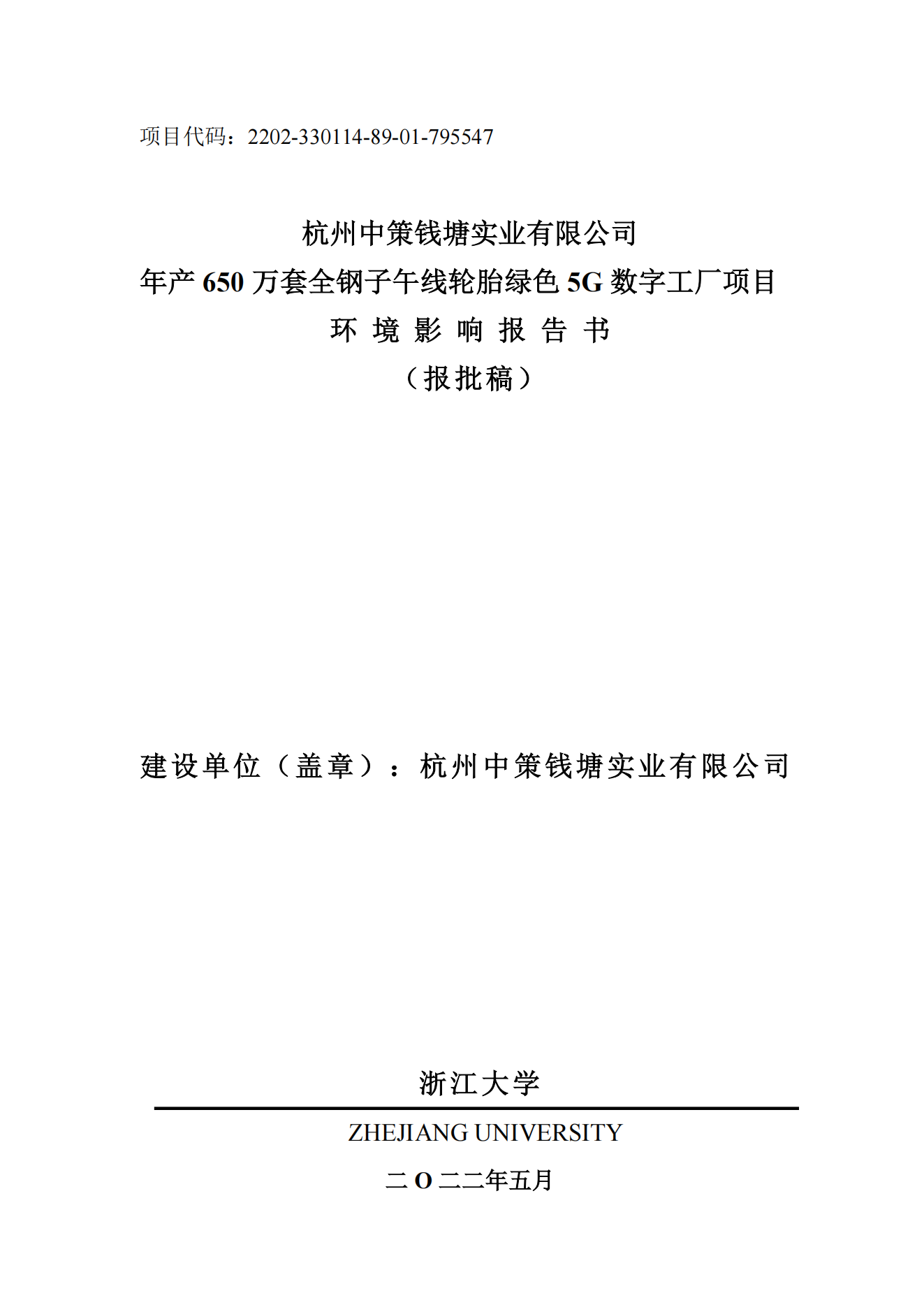 项目代码：2202-330114-89-01-795547

杭州中策钱塘实业有限公司
年产 650 万套全钢子午线轮胎绿色 5G 数字工厂项目
环 境 影 响 报 告 书
（报批稿）

建设单位（盖章）：杭州中策钱塘实业有限公司

浙江大学
ZHEJIANG UNIVERSITY
二 O 二二年五月